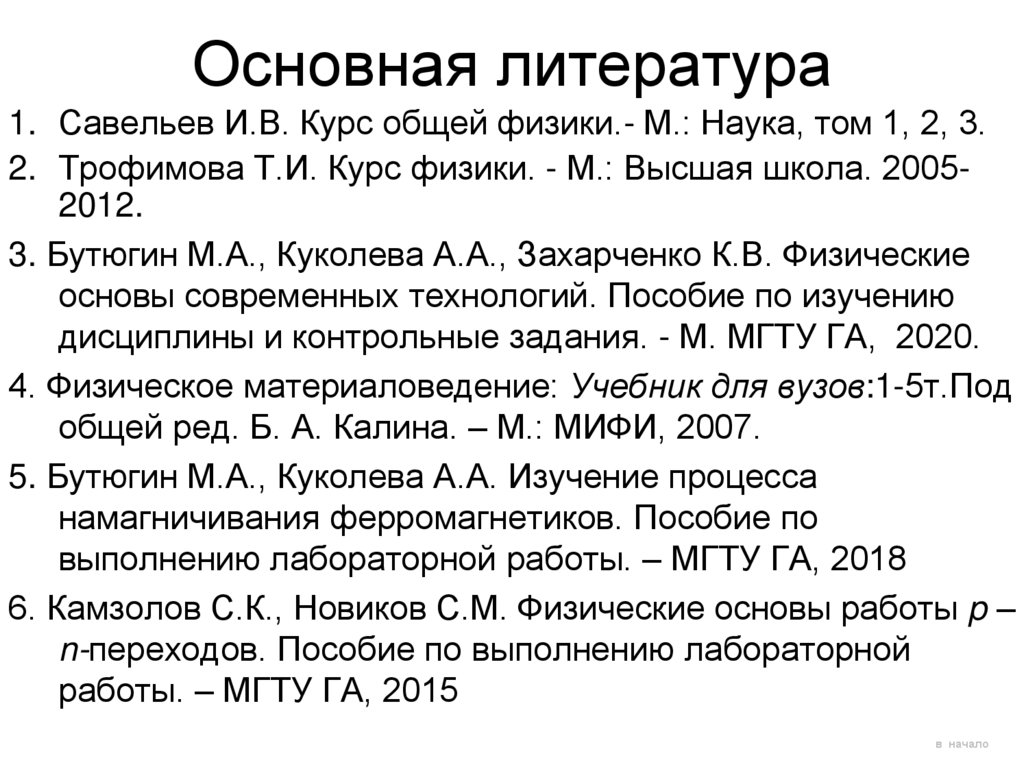 Основная литература

1. Савельев И.В. Курс общей физики.- М.: Наука, том 1, 2, 3.

2. Трофимова Т.И. Курс физики. - М.: Высшая школа. 2005-2012.

3. Бутюгин М.А., Куколева А.А., Захарченко К.В. Физические основы современных технологий. Пособие по изучению дисциплины и контрольные задания. - М. МГТУ ГА, 2020.

4. Физическое материаловедение: Учебник для вузов:1-5т.Под общей ред. Б. А. Калина. – М.: МИФИ, 2007.

5. Бутюгин М.А., Куколева А.А. Изучение процесса намагничивания ферромагнетиков. Пособие по выполнению лабораторной работы. – МГТУ ГА, 2018

6. Камзолов С.К., Новиков С.М. Физические основы работы p – n-переходов. Пособие по выполнению лабораторной работы. – МГТУ ГА, 2015

в начало